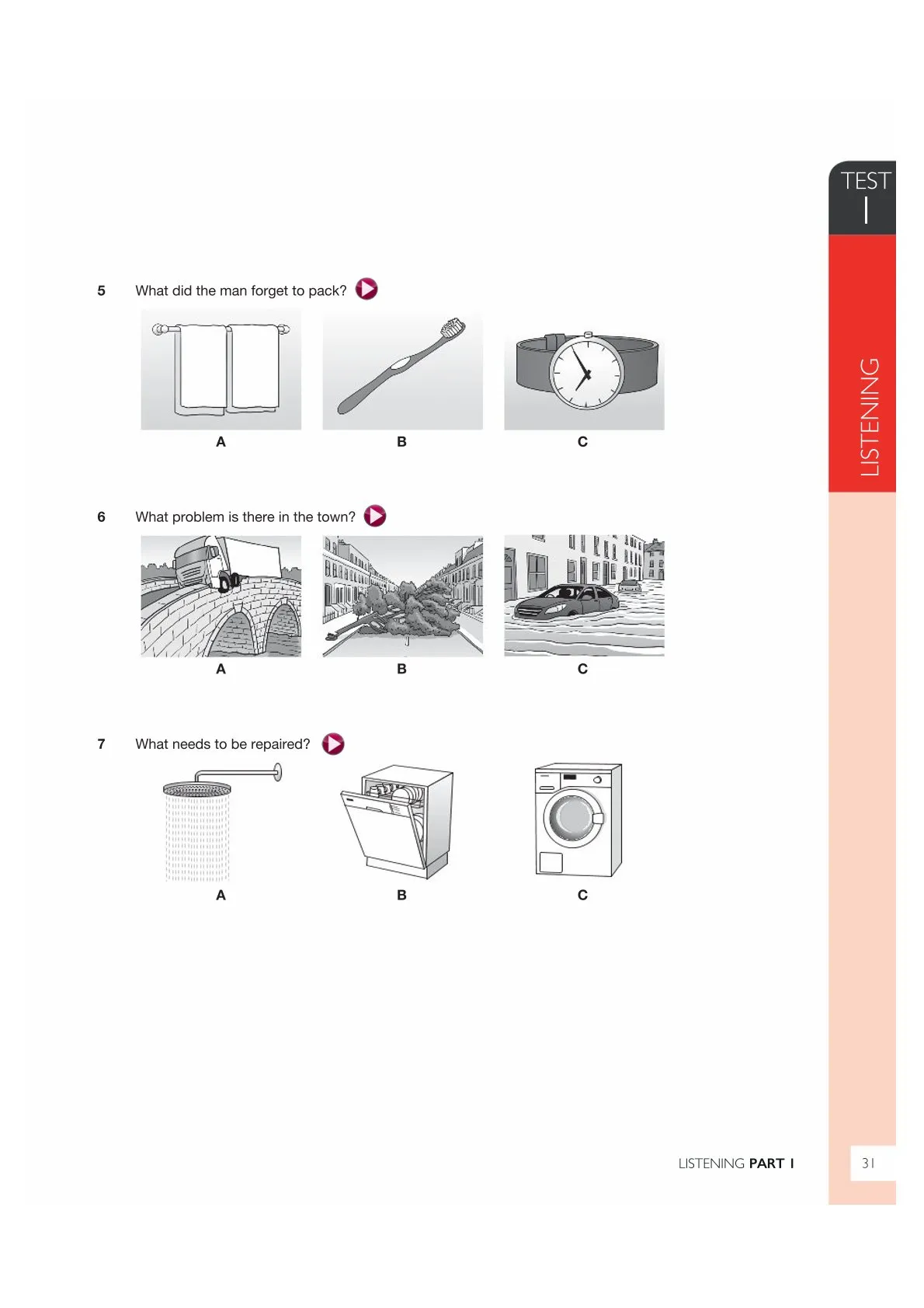 TEST
1

LISTENING

5 What did the man forget to pack?

A B C

6 What problem is there in the town?

A B C

7 What needs to be repaired?

A B C

LISTENING PART 1

31